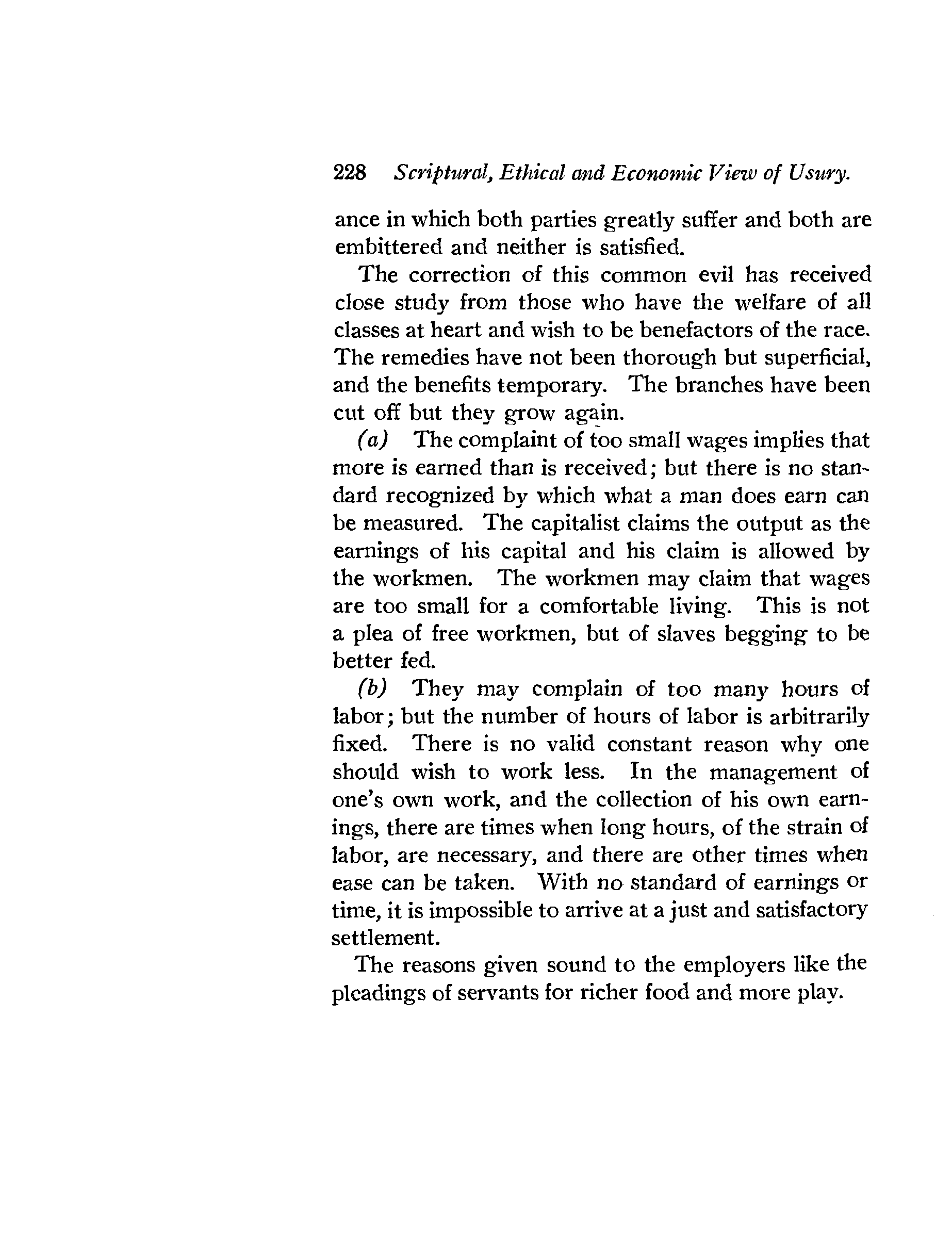 228 Scriptural, Ethical and Economic View of Usury.

ance in which both parties greatly suffer and both are embittered and neither is satisfied.

The correction of this common evil has received close study from those who have the welfare of all classes at heart and wish to be benefactors of the race. The remedies have not been thorough but superficial, and the benefits temporary. The branches have been cut off but they grow again.

(a) The complaint of too small wages implies that more is earned than is received; but there is no standard recognized by which what a man does earn can be measured. The capitalist claims the output as the earnings of his capital and his claim is allowed by the workmen. The workmen may claim that wages are too small for a comfortable living. This is not a plea of free workmen, but of slaves begging to be better fed.

(b) They may complain of too many hours of labor; but the number of hours of labor is arbitrarily fixed. There is no valid constant reason why one should wish to work less. In the management of one's own work, and the collection of his own earnings, there are times when long hours, of the strain of labor, are necessary, and there are other times when ease can be taken. With no standard of earnings or time, it is impossible to arrive at a just and satisfactory settlement.

The reasons given sound to the employers like the pleadings of servants for richer food and more play.